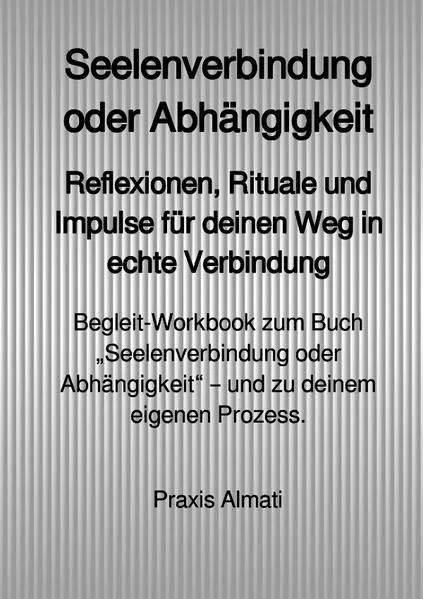 Seelenverbindung oder Abhängigkeit

Reflexionen, Rituale und Impulse für deinen Weg in echte Verbindung

Begleit-Workbook zum Buch „Seelenverbindung oder Abhängigkeit“ – und zu deinem eigenen Prozess.

Praxis Almati